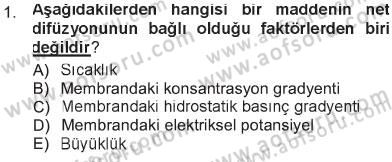 1. Aşağıdakilerden hangisi bir maddenin net difüzyonunun bağlı olduğu faktörlerden biri değildir?

A) Sıcaklık
B) Membrandaki konsantrasyon gradyenti
C) Membrandaki hidrostatik basınç gradyenti
D) Membrandaki elektriksel potansiyel
E) Büyüklük

www.aofsoru.com